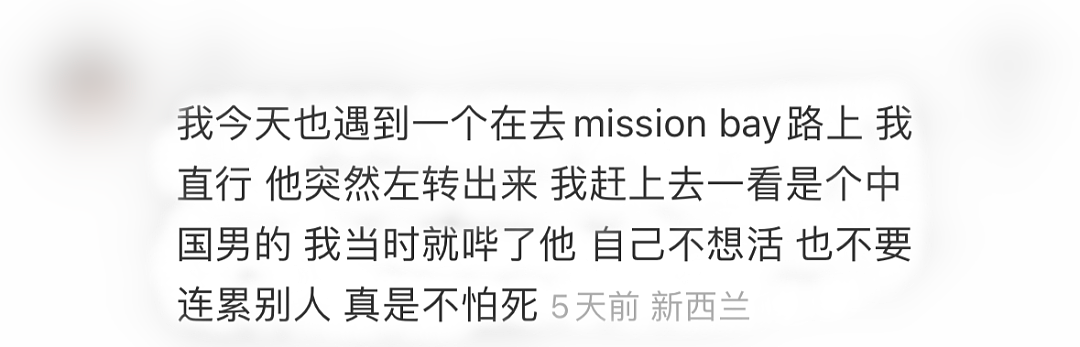 我今天也遇到一个在去mission bay路上 我直行 他突然左转出来 我赶上去一看是个中国男的 我当时就哔了他 自己不想活 也不要连累别人 真是不怕死 5天前 新西兰